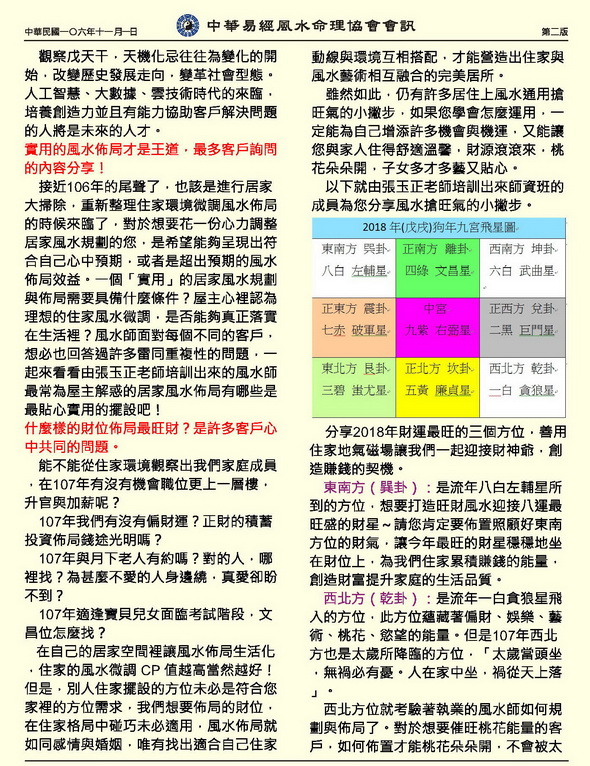 中華民國一〇六年十一月一日　中華易經風水命理協會會訊　第二版

觀察戊天干，天機化忌往往為變化的開始，改變歷史發展走向，變革社會型態。人工智慧、大數據、雲技術時代的來臨，培養創造力並且有能力協助客戶解決問題的人將是未來的人才。

實用的風水佈局才是王道，最多客戶詢問的內容分享！

接近106年的尾聲了，也該是進行居家大掃除，重新整理住家環境微調風水佈局的時候來臨了，對於想要花一份心力調整居家風水規劃的您，是希望能夠呈現出符合自己心中預期，或者是超出預期的風水佈局效益。一個「實用」的居家風水規劃與佈局需要具備什麼條件？屋主心裡認為理想的住家風水微調，是否能夠真正落實在生活裡？風水師面對每個不同的客戶，想必也回答過許多雷同重複性的問題，一起來看看由張玉正老師培訓出來的風水師最常為屋主解惑的居家風水佈局有哪些是最貼心實用的擺設吧！

什麼樣的財位佈局最旺財？是許多客戶心中共同的問題。

能不能從住家環境觀察出我們家庭成員，在107年有沒有機會職位更上一層樓，升官與加薪呢？

107年我們有沒有偏財運？正財的積蓄投資佈局錢途光明嗎？

107年與月下老人有約嗎？對的人，哪裡找？為甚麼不愛的人身邊繞，真愛卻盼不到？

107年適逢寶貝兒女面臨考試階段，文昌位怎麼找？

在自己的居家空間裡讓風水佈局生活化，住家的風水微調 CP 值越高當然越好！但是，別人住家擺設的方位未必是符合您家裡的方位需求，我們想要佈局的財位，在住家格局中碰巧未必適用，風水佈局就如同感情與婚姻，唯有找出適合自己住家動線與環境互相搭配，才能營造出住家與風水藝術相互融合的完美居所。

雖然如此，仍有許多居住上風水通用搶旺氣的小撇步，如果您學會怎麼運用，一定能為自己增添許多機會與機運，又能讓您與家人住得舒適溫馨，財源滾滾來，桃花朵朵開，子女多才多藝又貼心。

以下就由張玉正老師培訓出來師資班的成員為您分享風水搶旺氣的小撇步。

2018 年(戊戌)狗年九宮飛星圖

| 東南方 巽卦 八白 左輔星 | 正南方 離卦 四綠 文昌星 | 西南方 坤卦 六白 武曲星 |
|---|---|---|
| 正東方 震卦 七赤 破軍星 | 中宮 九紫 右弼星 | 正西方 兌卦 二黑 巨門星 |
| 東北方 艮卦 三碧 蚩尤星 | 正北方 坎卦 五黃 廉貞星 | 西北方 乾卦 一白 貪狼星 |

分享2018年財運最旺的三個方位，善用住家地氣磁場讓我們一起迎接財神爺，創造賺錢的契機。

東南方(巽卦)：是流年八白左輔星所到的方位，想要打造旺財風水迎接八運最旺盛的財星～請您肯定要佈置照顧好東南方位的財氣，讓今年最旺的財星穩穩地坐在財位上，為我們住家累積賺錢的能量，創造財富提升家庭的生活品質。

西北方(乾卦)：是流年一白貪狼星飛入的方位，此方位蘊藏著偏財、娛樂、藝術、桃花、慾望的能量。但是107年西北方也是太歲所降臨的方位，「太歲當頭坐，無禍必有憂。人在家中坐，禍從天上落」。

西北方位就考驗著執業的風水師如何規劃與佈局了。對於想要催旺桃花能量的客戶，如何佈置才能桃花朵朵開，不會被太